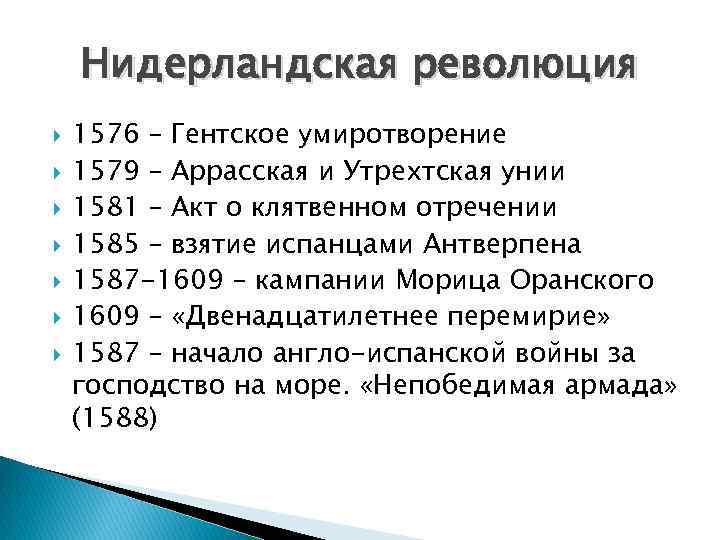 Нидерландская революция

1576 – Гентское умиротворение
1579 – Аррасская и Утрехтская унии
1581 – Акт о клятвенном отречении
1585 – взятие испанцами Антверпена
1587-1609 – кампании Морица Оранского
1609 – «Двенадцатилетнее перемирие»
1587 – начало англо-испанской войны за господство на море. «Непобедимая армада» (1588)